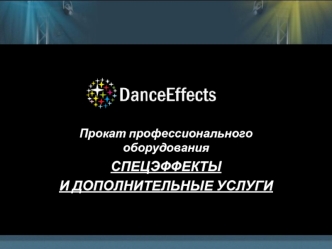 DanceEffects

Прокат профессионального оборудования

СПЕЦЭФФЕКТЫ

И ДОПОЛНИТЕЛЬНЫЕ УСЛУГИ